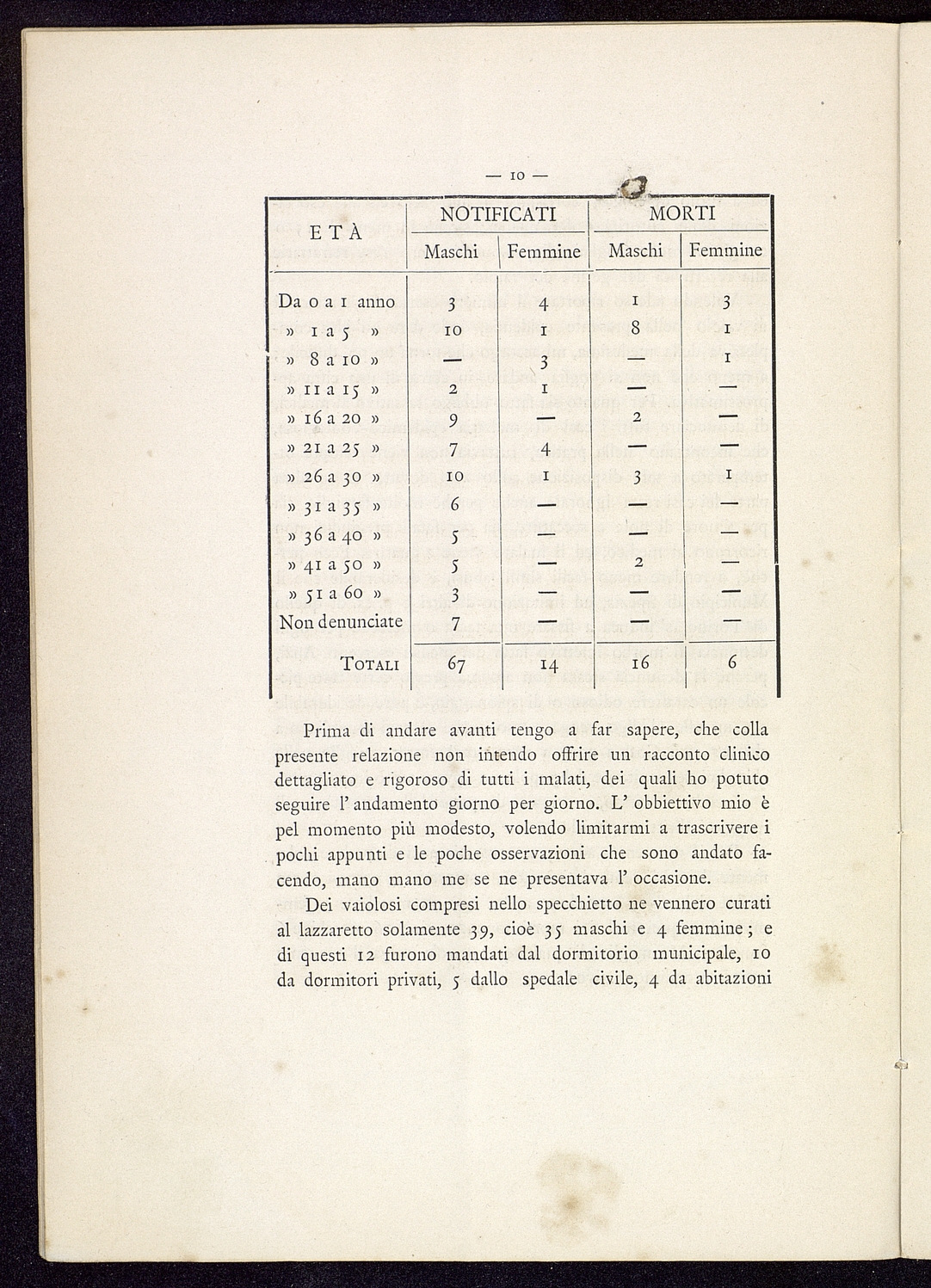 — 10 —

| ETÀ | NOTIFICATI Maschi | NOTIFICATI Femmine | MORTI Maschi | MORTI Femmine |
|---|---|---|---|---|
| Da 0 a 1 anno | 3 | 4 | 1 | 3 |
| » 1 a 5 » | 10 | 1 | 8 | 1 |
| » 8 a 10 » | — | 3 | — | 1 |
| » 11 a 15 » | 2 | 1 | — | — |
| » 16 a 20 » | 9 | — | 2 | — |
| » 21 a 25 » | 7 | 4 | — | — |
| » 26 a 30 » | 10 | 1 | 3 | 1 |
| » 31 a 35 » | 6 | — | — | — |
| » 36 a 40 » | 5 | — | — | — |
| » 41 a 50 » | 5 | — | 2 | — |
| » 51 a 60 » | 3 | — | — | — |
| Non denunciate | 7 | — | — | — |
| TOTALI | 67 | 14 | 16 | 6 |

Prima di andare avanti tengo a far sapere, che colla presente relazione non intendo offrire un racconto clinico dettagliato e rigoroso di tutti i malati, dei quali ho potuto seguire l' andamento giorno per giorno. L' obbiettivo mio è pel momento più modesto, volendo limitarmi a trascrivere i pochi appunti e le poche osservazioni che sono andato facendo, mano mano me se ne presentava l' occasione.

Dei vaiolosi compresi nello specchietto ne vennero curati al lazzaretto solamente 39, cioè 35 maschi e 4 femmine; e di questi 12 furono mandati dal dormitorio municipale, 10 da dormitori privati, 5 dallo spedale civile, 4 da abitazioni